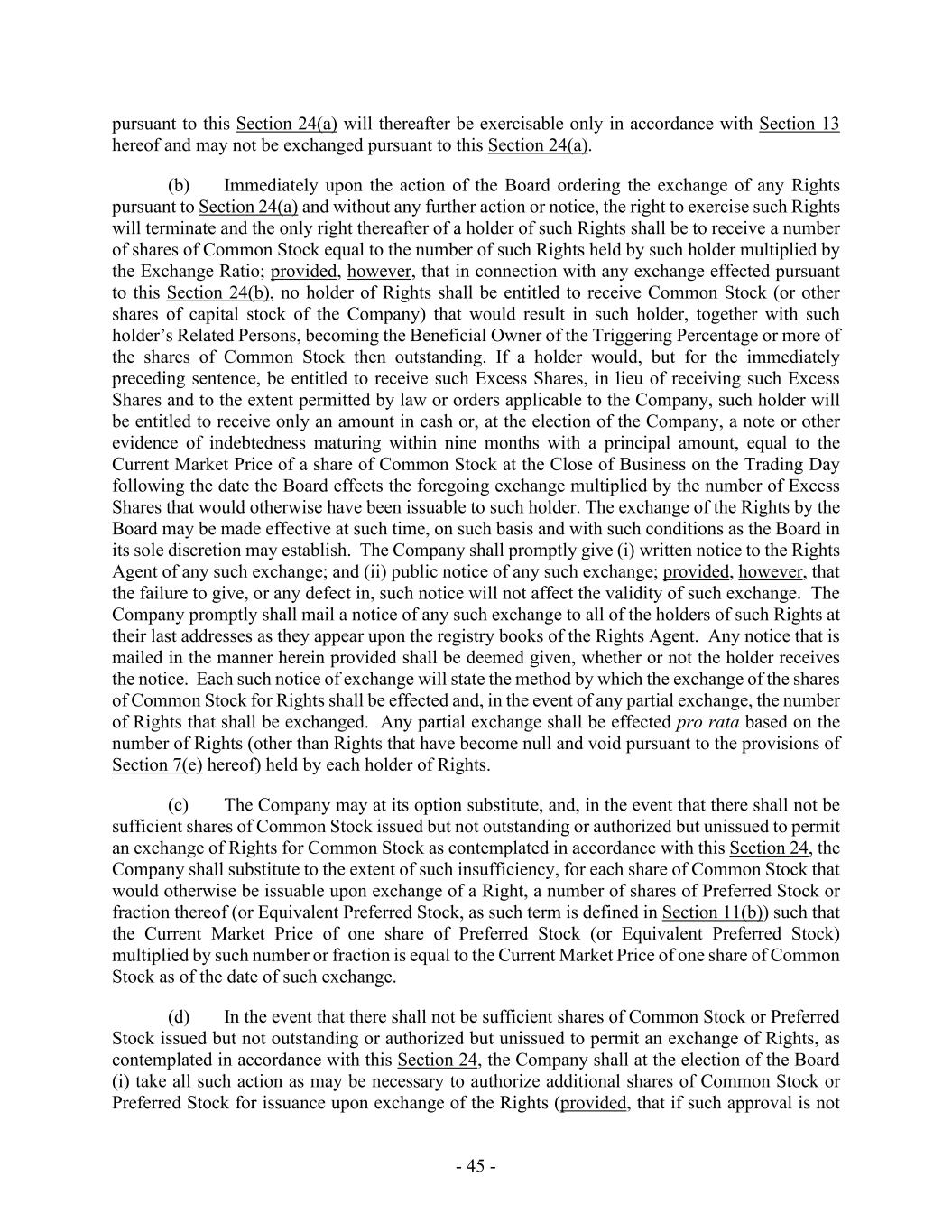 pursuant to this Section 24(a) will thereafter be exercisable only in accordance with Section 13 hereof and may not be exchanged pursuant to this Section 24(a).

(b) Immediately upon the action of the Board ordering the exchange of any Rights pursuant to Section 24(a) and without any further action or notice, the right to exercise such Rights will terminate and the only right thereafter of a holder of such Rights shall be to receive a number of shares of Common Stock equal to the number of such Rights held by such holder multiplied by the Exchange Ratio; provided, however, that in connection with any exchange effected pursuant to this Section 24(b), no holder of Rights shall be entitled to receive Common Stock (or other shares of capital stock of the Company) that would result in such holder, together with such holder's Related Persons, becoming the Beneficial Owner of the Triggering Percentage or more of the shares of Common Stock then outstanding. If a holder would, but for the immediately preceding sentence, be entitled to receive such Excess Shares, in lieu of receiving such Excess Shares and to the extent permitted by law or orders applicable to the Company, such holder will be entitled to receive only an amount in cash or, at the election of the Company, a note or other evidence of indebtedness maturing within nine months with a principal amount, equal to the Current Market Price of a share of Common Stock at the Close of Business on the Trading Day following the date the Board effects the foregoing exchange multiplied by the number of Excess Shares that would otherwise have been issuable to such holder. The exchange of the Rights by the Board may be made effective at such time, on such basis and with such conditions as the Board in its sole discretion may establish. The Company shall promptly give (i) written notice to the Rights Agent of any such exchange; and (ii) public notice of any such exchange; provided, however, that the failure to give, or any defect in, such notice will not affect the validity of such exchange. The Company promptly shall mail a notice of any such exchange to all of the holders of such Rights at their last addresses as they appear upon the registry books of the Rights Agent. Any notice that is mailed in the manner herein provided shall be deemed given, whether or not the holder receives the notice. Each such notice of exchange will state the method by which the exchange of the shares of Common Stock for Rights shall be effected and, in the event of any partial exchange, the number of Rights that shall be exchanged. Any partial exchange shall be effected pro rata based on the number of Rights (other than Rights that have become null and void pursuant to the provisions of Section 7(e) hereof) held by each holder of Rights.

(c) The Company may at its option substitute, and, in the event that there shall not be sufficient shares of Common Stock issued but not outstanding or authorized but unissued to permit an exchange of Rights for Common Stock as contemplated in accordance with this Section 24, the Company shall substitute to the extent of such insufficiency, for each share of Common Stock that would otherwise be issuable upon exchange of a Right, a number of shares of Preferred Stock or fraction thereof (or Equivalent Preferred Stock, as such term is defined in Section 11(b)) such that the Current Market Price of one share of Preferred Stock (or Equivalent Preferred Stock) multiplied by such number or fraction is equal to the Current Market Price of one share of Common Stock as of the date of such exchange.

(d) In the event that there shall not be sufficient shares of Common Stock or Preferred Stock issued but not outstanding or authorized but unissued to permit an exchange of Rights, as contemplated in accordance with this Section 24, the Company shall at the election of the Board (i) take all such action as may be necessary to authorize additional shares of Common Stock or Preferred Stock for issuance upon exchange of the Rights (provided, that if such approval is not

- 45 -